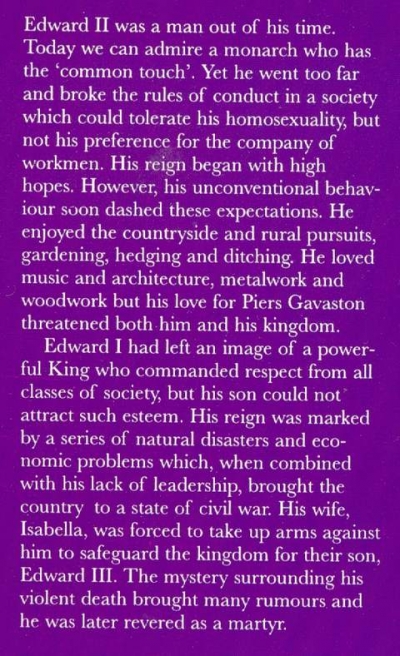 Edward II was a man out of his time. Today we can admire a monarch who has the 'common touch'. Yet he went too far and broke the rules of conduct in a society which could tolerate his homosexuality, but not his preference for the company of workmen. His reign began with high hopes. However, his unconventional behaviour soon dashed these expectations. He enjoyed the countryside and rural pursuits, gardening, hedging and ditching. He loved music and architecture, metalwork and woodwork but his love for Piers Gavaston threatened both him and his kingdom.

Edward I had left an image of a powerful King who commanded respect from all classes of society, but his son could not attract such esteem. His reign was marked by a series of natural disasters and economic problems which, when combined with his lack of leadership, brought the country to a state of civil war. His wife, Isabella, was forced to take up arms against him to safeguard the kingdom for their son, Edward III. The mystery surrounding his violent death brought many rumours and he was later revered as a martyr.